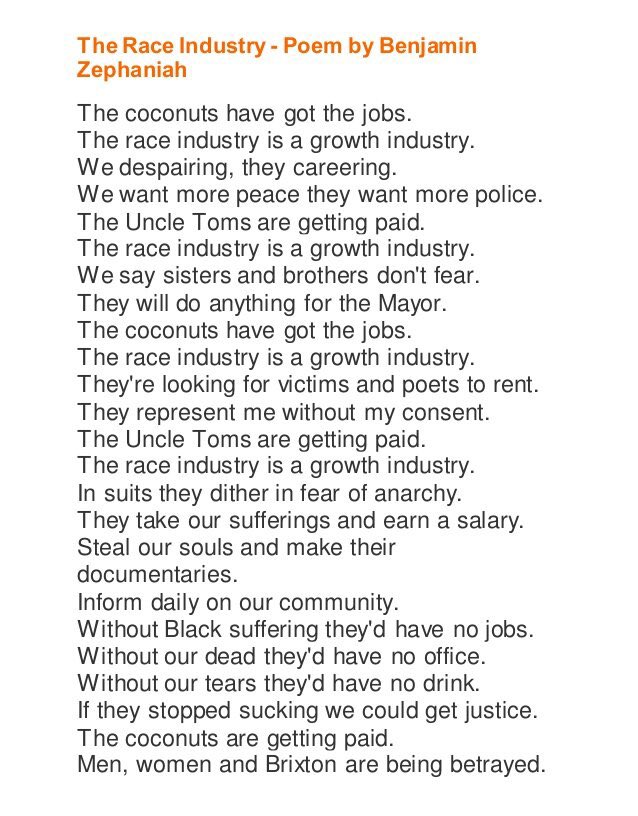 The Race Industry - Poem by Benjamin Zephaniah

The coconuts have got the jobs.
The race industry is a growth industry.
We despairing, they careering.
We want more peace they want more police.
The Uncle Toms are getting paid.
The race industry is a growth industry.
We say sisters and brothers don't fear.
They will do anything for the Mayor.
The coconuts have got the jobs.
The race industry is a growth industry.
They're looking for victims and poets to rent.
They represent me without my consent.
The Uncle Toms are getting paid.
The race industry is a growth industry.
In suits they dither in fear of anarchy.
They take our sufferings and earn a salary.
Steal our souls and make their documentaries.
Inform daily on our community.
Without Black suffering they'd have no jobs.
Without our dead they'd have no office.
Without our tears they'd have no drink.
If they stopped sucking we could get justice.
The coconuts are getting paid.
Men, women and Brixton are being betrayed.